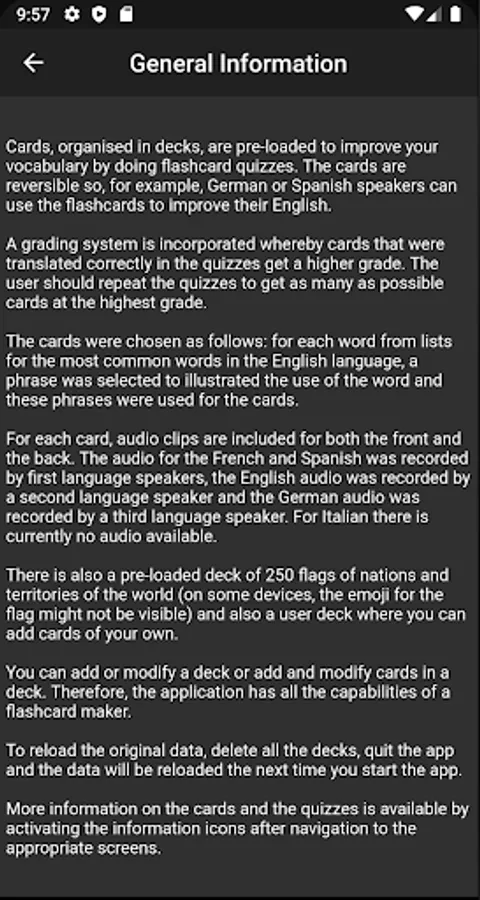 9:57

General Information

Cards, organised in decks, are pre-loaded to improve your vocabulary by doing flashcard quizzes. The cards are reversible so, for example, German or Spanish speakers can use the flashcards to improve their English.

A grading system is incorporated whereby cards that were translated correctly in the quizzes get a higher grade. The user should repeat the quizzes to get as many as possible cards at the highest grade.

The cards were chosen as follows: for each word from lists for the most common words in the English language, a phrase was selected to illustrated the use of the word and these phrases were used for the cards.

For each card, audio clips are included for both the front and the back. The audio for the French and Spanish was recorded by first language speakers, the English audio was recorded by a second language speaker and the German audio was recorded by a third language speaker. For Italian there is currently no audio available.

There is also a pre-loaded deck of 250 flags of nations and territories of the world (on some devices, the emoji for the flag might not be visible) and also a user deck where you can add cards of your own.

You can add or modify a deck or add and modify cards in a deck. Therefore, the application has all the capabilities of a flashcard maker.

To reload the original data, delete all the decks, quit the app and the data will be reloaded the next time you start the app.

More information on the cards and the quizzes is available by activating the information icons after navigation to the appropriate screens.